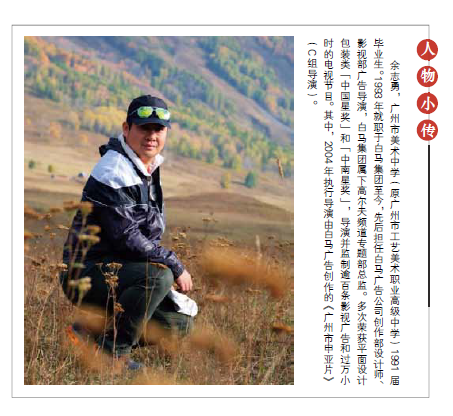 人物小传

余志勇，广州市美术中学（原广州市工艺美术职业高级中学）1991届毕业生。1993年就职于白马集团至今，先后担任白马广告公司创作部设计师、影视部广告导演，白马集团属下高尔夫频道专题部总监。多次荣获平面设计包装类「中国星奖」和「中南星奖」，导演并监制逾百条影视广告和过万小时的电视节目。其中，2004年执行导演由白马广告创作的《广州市申亚片》（C组导演）。